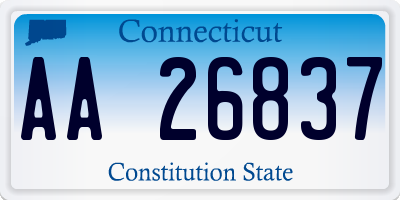 Connecticut

AA 26837

Constitution State